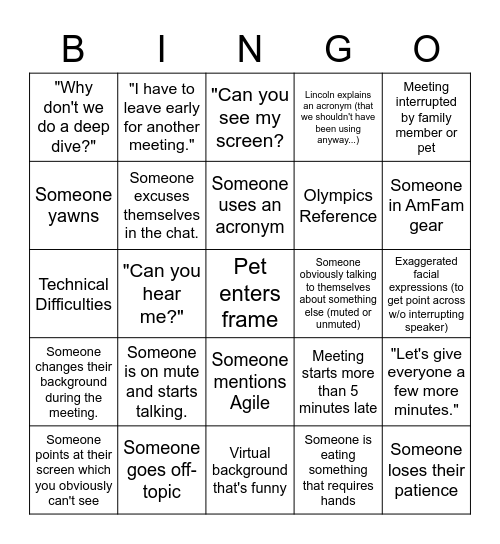 | B | I | N | G | O |
|---|---|---|---|---|
| "Why don't we do a deep dive?" | "I have to leave early for another meeting." | "Can you see my screen? | Lincoln explains an acronym (that we shouldn't have been using anyway...) | Meeting interrupted by family member or pet |
| Someone yawns | Someone excuses themselves in the chat. | Someone uses an acronym | Olympics Reference | Someone in AmFam gear |
| Technical Difficulties | "Can you hear me?" | Pet enters frame | Someone obviously talking to themselves about something else (muted or unmuted) | Exaggerated facial expressions (to get point across w/o interrupting speaker) |
| Someone changes their background during the meeting. | Someone is on mute and starts talking. | Someone mentions Agile | Meeting starts more than 5 minutes late | "Let's give everyone a few more minutes." |
| Someone points at their screen which you obviously can't see | Someone goes off-topic | Virtual background that's funny | Someone is eating something that requires hands | Someone loses their patience |